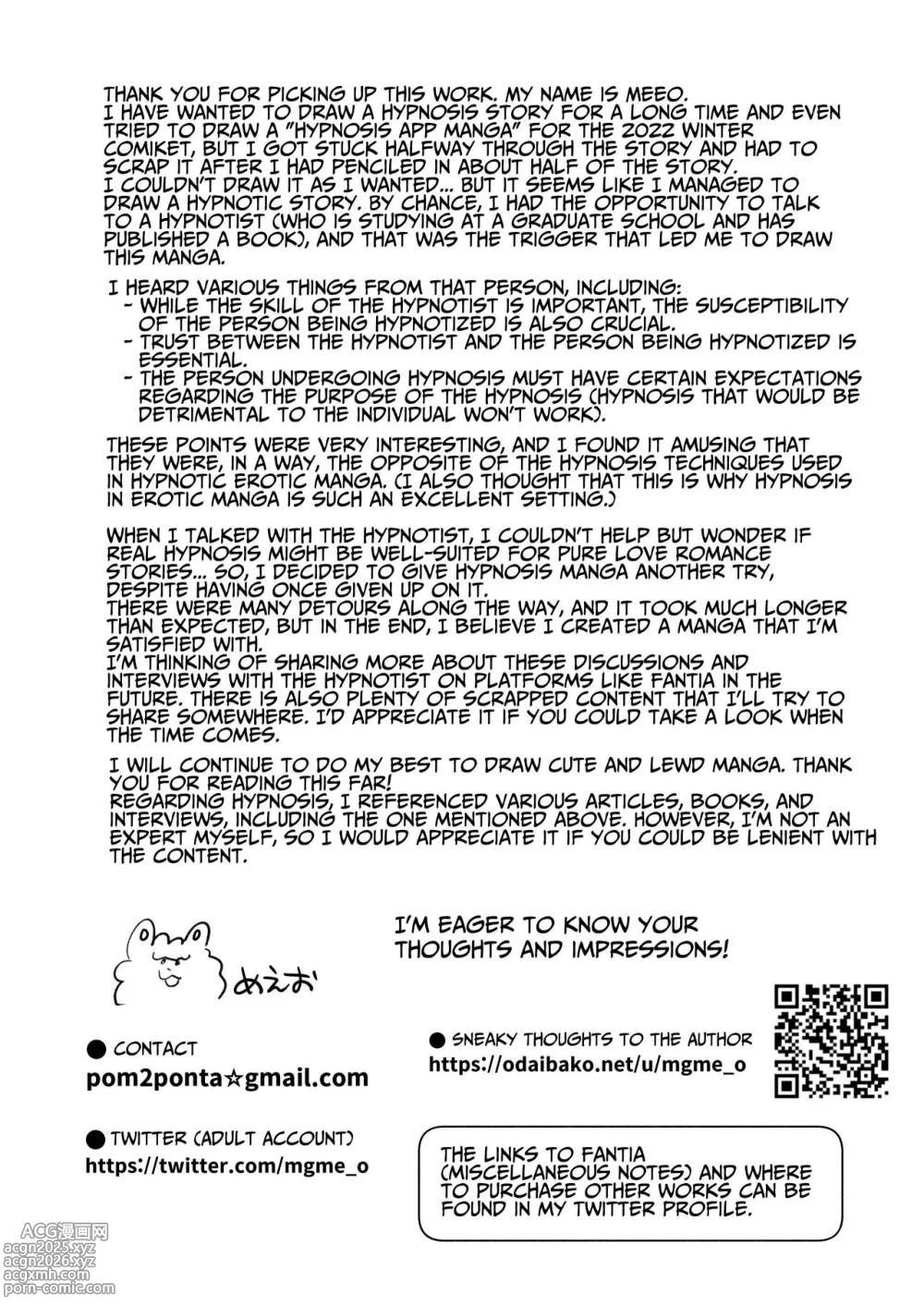 THANK YOU FOR PICKING UP THIS WORK. MY NAME IS MEEO.
I HAVE WANTED TO DRAW A HYPNOSIS STORY FOR A LONG TIME AND EVEN TRIED TO DRAW A "HYPNOSIS APP MANGA" FOR THE 2022 WINTER COMIKET, BUT I GOT STUCK HALFWAY THROUGH THE STORY AND HAD TO SCRAP IT AFTER I HAD PENCILED IN ABOUT HALF OF THE STORY.
I COULDN'T DRAW IT AS I WANTED... BUT IT SEEMS LIKE I MANAGED TO DRAW A HYPNOTIC STORY. BY CHANCE, I HAD THE OPPORTUNITY TO TALK TO A HYPNOTIST (WHO IS STUDYING AT A GRADUATE SCHOOL AND HAS PUBLISHED A BOOK), AND THAT WAS THE TRIGGER THAT LED ME TO DRAW THIS MANGA.

I HEARD VARIOUS THINGS FROM THAT PERSON, INCLUDING:
- WHILE THE SKILL OF THE HYPNOTIST IS IMPORTANT, THE SUSCEPTIBILITY OF THE PERSON BEING HYPNOTIZED IS ALSO CRUCIAL.
- TRUST BETWEEN THE HYPNOTIST AND THE PERSON BEING HYPNOTIZED IS ESSENTIAL.
- THE PERSON UNDERGOING HYPNOSIS MUST HAVE CERTAIN EXPECTATIONS REGARDING THE PURPOSE OF THE HYPNOSIS (HYPNOSIS THAT WOULD BE DETRIMENTAL TO THE INDIVIDUAL WON'T WORK).

THESE POINTS WERE VERY INTERESTING, AND I FOUND IT AMUSING THAT THEY WERE, IN A WAY, THE OPPOSITE OF THE HYPNOSIS TECHNIQUES USED IN HYPNOTIC EROTIC MANGA. (I ALSO THOUGHT THAT THIS IS WHY HYPNOSIS IN EROTIC MANGA IS SUCH AN EXCELLENT SETTING.)

WHEN I TALKED WITH THE HYPNOTIST, I COULDN'T HELP BUT WONDER IF REAL HYPNOSIS MIGHT BE WELL-SUITED FOR PURE LOVE ROMANCE STORIES... SO, I DECIDED TO GIVE HYPNOSIS MANGA ANOTHER TRY, DESPITE HAVING ONCE GIVEN UP ON IT.
THERE WERE MANY DETOURS ALONG THE WAY, AND IT TOOK MUCH LONGER THAN EXPECTED, BUT IN THE END, I BELIEVE I CREATED A MANGA THAT I'M SATISFIED WITH.
I'M THINKING OF SHARING MORE ABOUT THESE DISCUSSIONS AND INTERVIEWS WITH THE HYPNOTIST ON PLATFORMS LIKE FANTIA IN THE FUTURE. THERE IS ALSO PLENTY OF SCRAPPED CONTENT THAT I'LL TRY TO SHARE SOMEWHERE. I'D APPRECIATE IT IF YOU COULD TAKE A LOOK WHEN THE TIME COMES.

I WILL CONTINUE TO DO MY BEST TO DRAW CUTE AND LEWD MANGA. THANK YOU FOR READING THIS FAR!
REGARDING HYPNOSIS, I REFERENCED VARIOUS ARTICLES, BOOKS, AND INTERVIEWS, INCLUDING THE ONE MENTIONED ABOVE. HOWEVER, I'M NOT AN EXPERT MYSELF, SO I WOULD APPRECIATE IT IF YOU COULD BE LENIENT WITH THE CONTENT.

めえお

I'M EAGER TO KNOW YOUR THOUGHTS AND IMPRESSIONS!

● CONTACT
pom2ponta☆gmail.com

● SNEAKY THOUGHTS TO THE AUTHOR
https://odaibako.net/u/mgme_o

● TWITTER (ADULT ACCOUNT)
https://twitter.com/mgme_o

THE LINKS TO FANTIA (MISCELLANEOUS NOTES) AND WHERE TO PURCHASE OTHER WORKS CAN BE FOUND IN MY TWITTER PROFILE.

ACG漫画网
acgn2025.xyz
acgn2026.xyz
acgxmh.com
porn-comic.com